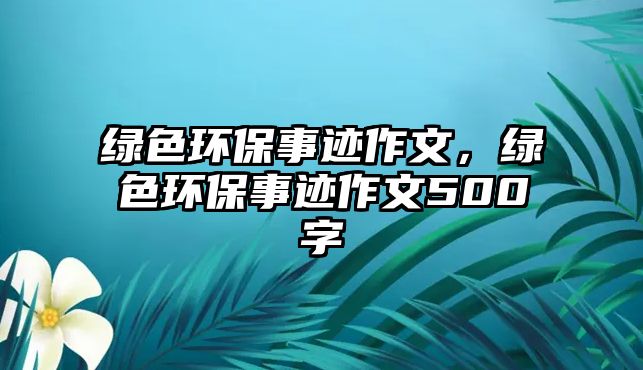 绿色环保事迹作文，绿色环保事迹作文500字